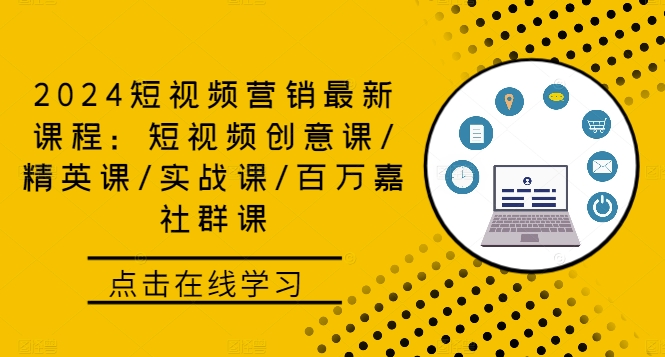 2024短视频营销最新课程：短视频创意课/精英课/实战课/百万嘉社群课

点击在线学习